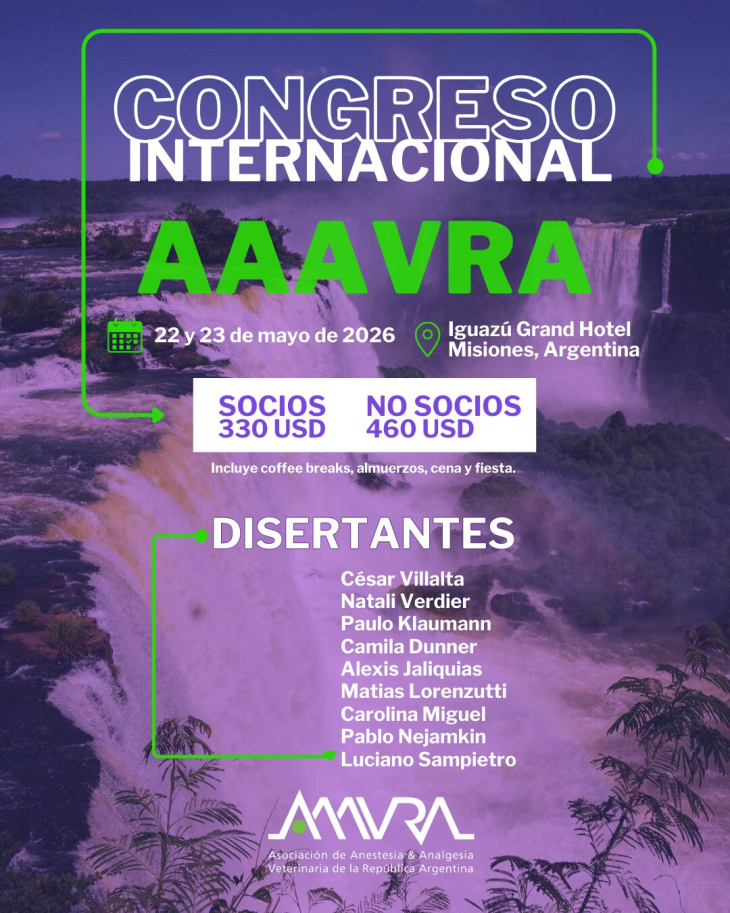 CONGRESO INTERNACIONAL
AAAVRA

22 y 23 de mayo de 2026

Iguazú Grand Hotel
Misiones, Argentina

SOCIOS
330 USD

NO SOCIOS
460 USD

Incluye coffee breaks, almuerzos, cena y fiesta.

DISERTANTES

César Villalta
Natali Verdier
Paulo Klaumann
Camila Dunner
Alexis Jaliquias
Matias Lorenzutti
Carolina Miguel
Pablo Nejamkin
Luciano Sampietro

AAAVRA
Asociación de Anestesia & Analgesia
Veterinaria de la República Argentina